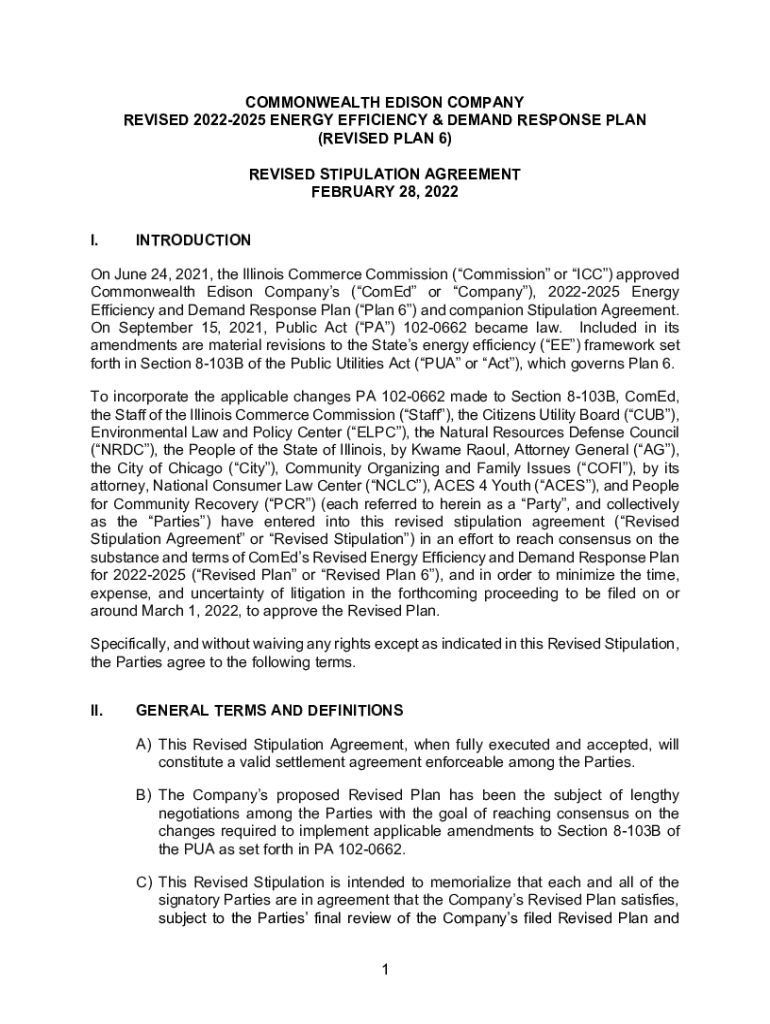 COMMONWEALTH EDISON COMPANY
REVISED 2022-2025 ENERGY EFFICIENCY & DEMAND RESPONSE PLAN
(REVISED PLAN 6)

REVISED STIPULATION AGREEMENT
FEBRUARY 28, 2022

I. INTRODUCTION

On June 24, 2021, the Illinois Commerce Commission (“Commission” or “ICC”) approved Commonwealth Edison Company’s (“ComEd” or “Company”), 2022-2025 Energy Efficiency and Demand Response Plan (“Plan 6”) and companion Stipulation Agreement. On September 15, 2021, Public Act (“PA”) 102-0662 became law. Included in its amendments are material revisions to the State’s energy efficiency (“EE”) framework set forth in Section 8-103B of the Public Utilities Act (“PUA” or “Act”), which governs Plan 6.

To incorporate the applicable changes PA 102-0662 made to Section 8-103B, ComEd, the Staff of the Illinois Commerce Commission (“Staff”), the Citizens Utility Board (“CUB”), Environmental Law and Policy Center (“ELPC”), the Natural Resources Defense Council (“NRDC”), the People of the State of Illinois, by Kwame Raoul, Attorney General (“AG”), the City of Chicago (“City”), Community Organizing and Family Issues (“COFI”), by its attorney, National Consumer Law Center (“NCLC”), ACES 4 Youth (“ACES”), and People for Community Recovery (“PCR”) (each referred to herein as a “Party”, and collectively as the “Parties”) have entered into this revised stipulation agreement (“Revised Stipulation Agreement” or “Revised Stipulation”) in an effort to reach consensus on the substance and terms of ComEd’s Revised Energy Efficiency and Demand Response Plan for 2022-2025 (“Revised Plan” or “Revised Plan 6”), and in order to minimize the time, expense, and uncertainty of litigation in the forthcoming proceeding to be filed on or around March 1, 2022, to approve the Revised Plan.

Specifically, and without waiving any rights except as indicated in this Revised Stipulation, the Parties agree to the following terms.

II. GENERAL TERMS AND DEFINITIONS

A) This Revised Stipulation Agreement, when fully executed and accepted, will constitute a valid settlement agreement enforceable among the Parties.

B) The Company’s proposed Revised Plan has been the subject of lengthy negotiations among the Parties with the goal of reaching consensus on the changes required to implement applicable amendments to Section 8-103B of the PUA as set forth in PA 102-0662.

C) This Revised Stipulation is intended to memorialize that each and all of the signatory Parties are in agreement that the Company’s Revised Plan satisfies, subject to the Parties’ final review of the Company’s filed Revised Plan and

1